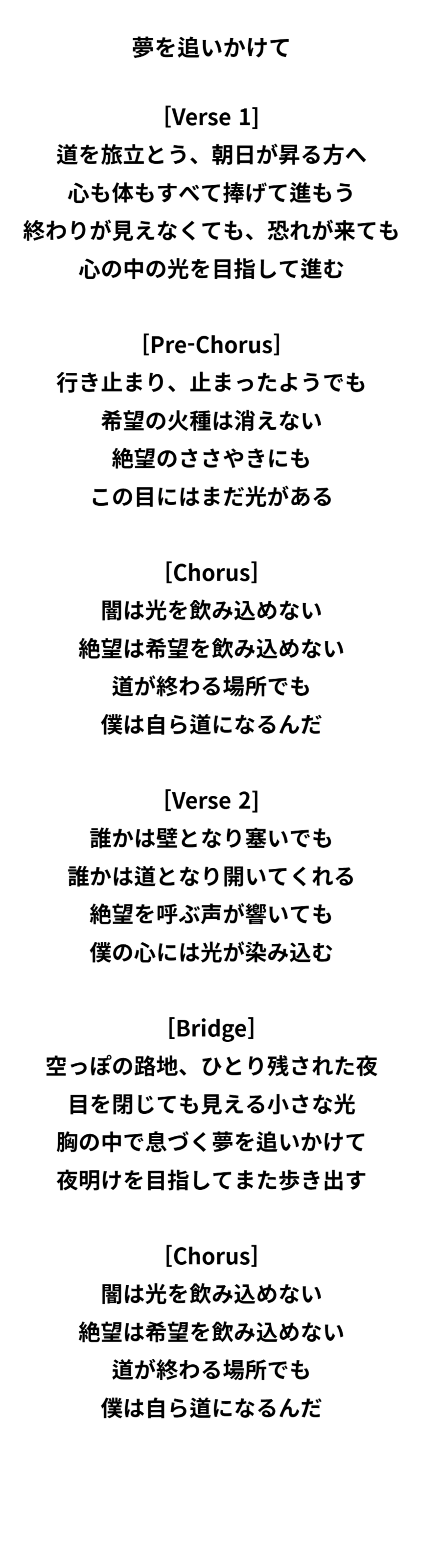 夢を追いかけて

[Verse 1]
道を旅立とう、朝日が昇る方へ
心も体もすべて捧げて進もう
終わりが見えなくても、恐れが来ても
心の中の光を目指して進む

[Pre-Chorus]
行き止まり、止まったようでも
希望の火種は消えない
絶望のささやきにも
この目にはまだ光がある

[Chorus]
闇は光を飲み込めない
絶望は希望を飲み込めない
道が終わる場所でも
僕は自ら道になるんだ

[Verse 2]
誰かは壁となり塞いでも
誰かは道となり開いてくれる
絶望を呼ぶ声が響いても
僕の心には光が染み込む

[Bridge]
空っぽの路地、ひとり残された夜
目を閉じても見える小さな光
胸の中で息づく夢を追いかけて
夜明けを目指してまた歩き出す

[Chorus]
闇は光を飲み込めない
絶望は希望を飲み込めない
道が終わる場所でも
僕は自ら道になるんだ